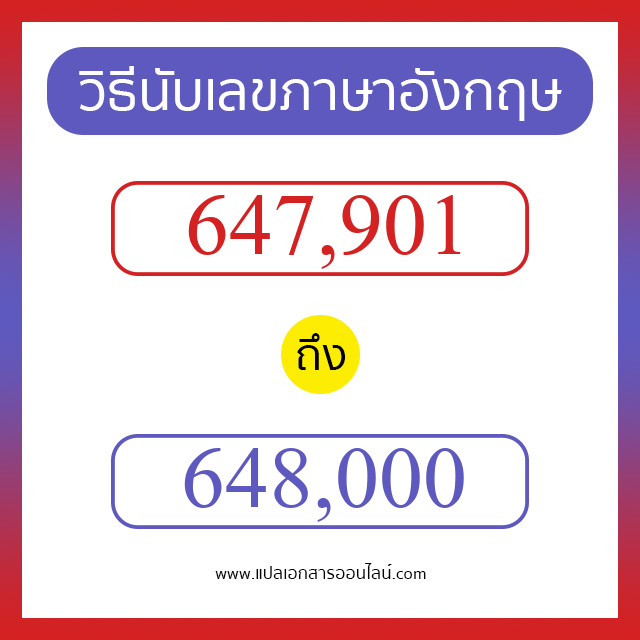 วิธีนับเลขภาษาอังกฤษ

647,901

ถึง

648,000

www.แปลเอกสารออนไลน์.com